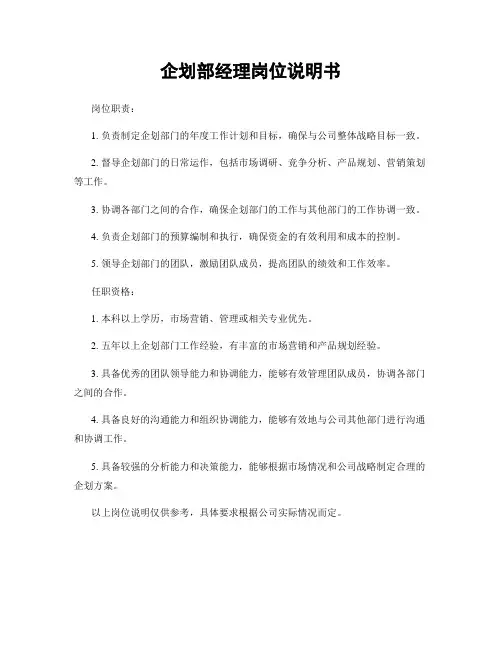 企划部经理岗位说明书

岗位职责：

1. 负责制定企划部门的年度工作计划和目标，确保与公司整体战略目标一致。

2. 督导企划部门的日常运作，包括市场调研、竞争分析、产品规划、营销策划等工作。

3. 协调各部门之间的合作，确保企划部门的工作与其他部门的工作协调一致。

4. 负责企划部门的预算编制和执行，确保资金的有效利用和成本的控制。

5. 领导企划部门的团队，激励团队成员，提高团队的绩效和工作效率。

任职资格：

1. 本科以上学历，市场营销、管理或相关专业优先。

2. 五年以上企划部门工作经验，有丰富的市场营销和产品规划经验。

3. 具备优秀的团队领导能力和协调能力，能够有效管理团队成员，协调各部门之间的合作。

4. 具备良好的沟通能力和组织协调能力，能够有效地与公司其他部门进行沟通和协调工作。

5. 具备较强的分析能力和决策能力，能够根据市场情况和公司战略制定合理的企划方案。

以上岗位说明仅供参考，具体要求根据公司实际情况而定。